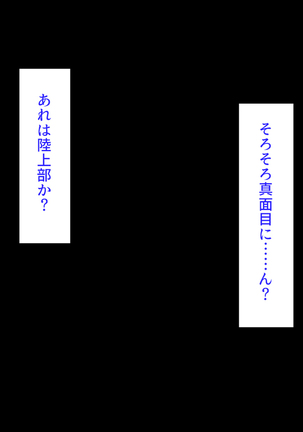 そろそろ真面目に……ん？

あれは陸上部か？